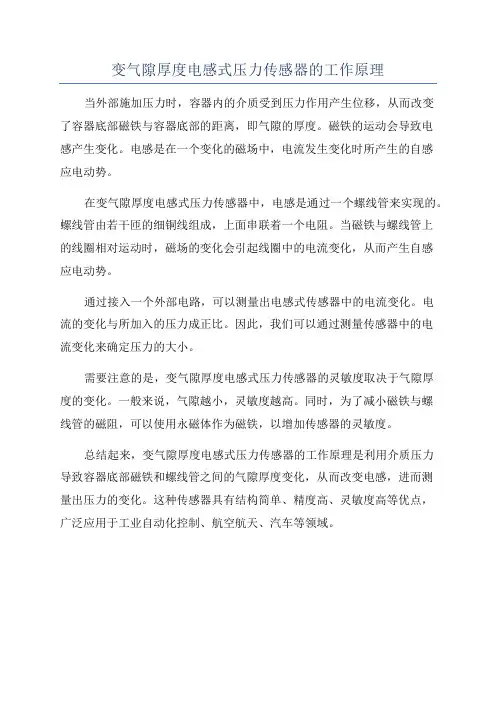 变气隙厚度电感式压力传感器的工作原理

当外部施加压力时，容器内的介质受到压力作用产生位移，从而改变了容器底部磁铁与容器底部的距离，即气隙的厚度。磁铁的运动会导致电感产生变化。电感是在一个变化的磁场中，电流发生变化时所产生的自感应电动势。

在变气隙厚度电感式压力传感器中，电感是通过一个螺线管来实现的。螺线管由若干匝的细铜线组成，上面串联着一个电阻。当磁铁与螺线管上的线圈相对运动时，磁场的变化会引起线圈中的电流变化，从而产生自感应电动势。

通过接入一个外部电路，可以测量出电感式传感器中的电流变化。电流的变化与所加入的压力成正比。因此，我们可以通过测量传感器中的电流变化来确定压力的大小。

需要注意的是，变气隙厚度电感式压力传感器的灵敏度取决于气隙厚度的变化。一般来说，气隙越小，灵敏度越高。同时，为了减小磁铁与螺线管的磁阻，可以使用永磁体作为磁铁，以增加传感器的灵敏度。

总结起来，变气隙厚度电感式压力传感器的工作原理是利用介质压力导致容器底部磁铁和螺线管之间的气隙厚度变化，从而改变电感，进而测量出压力的变化。这种传感器具有结构简单、精度高、灵敏度高等优点，广泛应用于工业自动化控制、航空航天、汽车等领域。